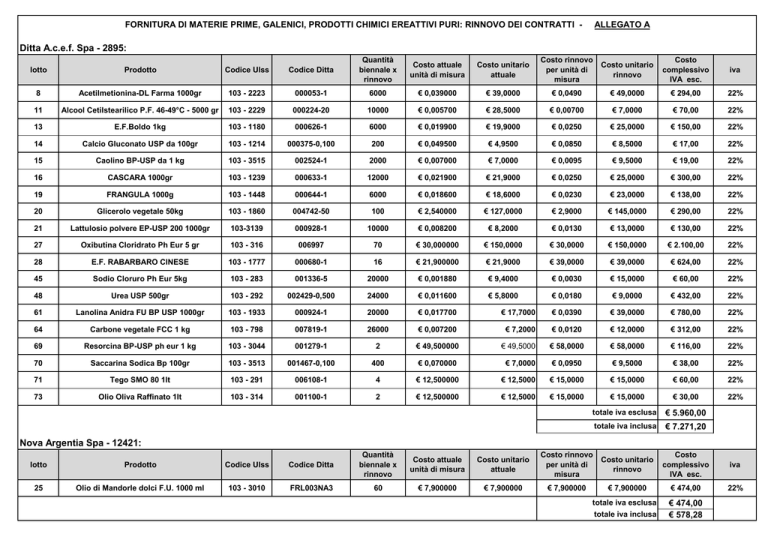 FORNITURA DI MATERIE PRIME, GALENICI, PRODOTTI CHIMICI EREATTIVI PURI: RINNOVO DEI CONTRATTI - ALLEGATO A

Ditta A.c.e.f. Spa - 2895:

| lotto | Prodotto | Codice Ulss | Codice Ditta | Quantità biennale x rinnovo | Costo attuale unità di misura | Costo unitario attuale | Costo rinnovo per unità di misura | Costo unitario rinnovo | Costo complessivo IVA esc. | iva |
|---|---|---|---|---|---|---|---|---|---|---|
| 8 | Acetilmetionina-DL Farma 1000gr | 103 - 2223 | 000053-1 | 6000 | € 0,039000 | € 39,0000 | € 0,0490 | € 49,0000 | € 294,00 | 22% |
| 11 | Alcool Cetilstearilico P.F. 46-49°C - 5000 gr | 103 - 2229 | 000224-20 | 10000 | € 0,005700 | € 28,5000 | € 0,00700 | € 7,0000 | € 70,00 | 22% |
| 13 | E.F.Boldo 1kg | 103 - 1180 | 000626-1 | 6000 | € 0,019900 | € 19,9000 | € 0,0250 | € 25,0000 | € 150,00 | 22% |
| 14 | Calcio Gluconato USP da 100gr | 103 - 1214 | 000375-0,100 | 200 | € 0,049500 | € 4,9500 | € 0,0850 | € 8,5000 | € 17,00 | 22% |
| 15 | Caolino BP-USP da 1 kg | 103 - 3515 | 002524-1 | 2000 | € 0,007000 | € 7,0000 | € 0,0095 | € 9,5000 | € 19,00 | 22% |
| 16 | CASCARA 1000gr | 103 - 1239 | 000633-1 | 12000 | € 0,021900 | € 21,9000 | € 0,0250 | € 25,0000 | € 300,00 | 22% |
| 19 | FRANGULA 1000g | 103 - 1448 | 000644-1 | 6000 | € 0,018600 | € 18,6000 | € 0,0230 | € 23,0000 | € 138,00 | 22% |
| 20 | Glicerolo vegetale 50kg | 103 - 1860 | 004742-50 | 100 | € 2,540000 | € 127,0000 | € 2,9000 | € 145,0000 | € 290,00 | 22% |
| 21 | Lattulosio polvere EP-USP 200 1000gr | 103-3139 | 000928-1 | 10000 | € 0,008200 | € 8,2000 | € 0,0130 | € 13,0000 | € 130,00 | 22% |
| 27 | Oxibutina Cloridrato Ph Eur 5 gr | 103 - 316 | 006997 | 70 | € 30,000000 | € 150,0000 | € 30,0000 | € 150,0000 | € 2.100,00 | 22% |
| 28 | E.F. RABARBARO CINESE | 103 - 1777 | 000680-1 | 16 | € 21,900000 | € 21,9000 | € 39,0000 | € 39,0000 | € 624,00 | 22% |
| 45 | Sodio Cloruro Ph Eur 5kg | 103 - 283 | 001336-5 | 20000 | € 0,001880 | € 9,4000 | € 0,0030 | € 15,0000 | € 60,00 | 22% |
| 48 | Urea USP 500gr | 103 - 292 | 002429-0,500 | 24000 | € 0,011600 | € 5,8000 | € 0,0180 | € 9,0000 | € 432,00 | 22% |
| 61 | Lanolina Anidra FU BP USP 1000gr | 103 - 1933 | 000924-1 | 20000 | € 0,017700 | € 17,7000 | € 0,0390 | € 39,0000 | € 780,00 | 22% |
| 64 | Carbone vegetale FCC 1 kg | 103 - 798 | 007819-1 | 26000 | € 0,007200 | € 7,2000 | € 0,0120 | € 12,0000 | € 312,00 | 22% |
| 69 | Resorcina BP-USP ph eur 1 kg | 103 - 3044 | 001279-1 | 2 | € 49,500000 | € 49,5000 | € 58,0000 | € 58,0000 | € 116,00 | 22% |
| 70 | Saccarina Sodica Bp 100gr | 103 - 3513 | 001467-0,100 | 400 | € 0,070000 | € 7,0000 | € 0,0950 | € 9,5000 | € 38,00 | 22% |
| 71 | Tego SMO 80 1lt | 103 - 291 | 006108-1 | 4 | € 12,500000 | € 12,5000 | € 15,0000 | € 15,0000 | € 60,00 | 22% |
| 73 | Olio Oliva Raffinato 1lt | 103 - 314 | 001100-1 | 2 | € 12,500000 | € 12,5000 | € 15,0000 | € 15,0000 | € 30,00 | 22% |

totale iva esclusa € 5.960,00
totale iva inclusa € 7.271,20

Nova Argentia Spa - 12421:

| lotto | Prodotto | Codice Ulss | Codice Ditta | Quantità biennale x rinnovo | Costo attuale unità di misura | Costo unitario attuale | Costo rinnovo per unità di misura | Costo unitario rinnovo | Costo complessivo IVA esc. | iva |
|---|---|---|---|---|---|---|---|---|---|---|
| 25 | Olio di Mandorle dolci F.U. 1000 ml | 103 - 3010 | FRL003NA3 | 60 | € 7,900000 | € 7,900000 | € 7,900000 | € 7,900000 | € 474,00 | 22% |

totale iva esclusa € 474,00
totale iva inclusa € 578,28